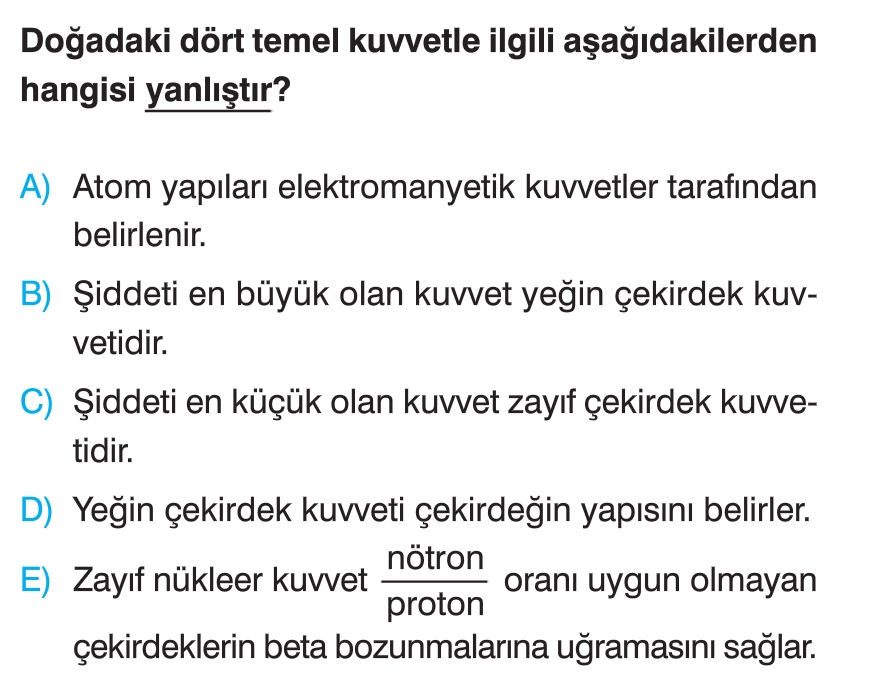 Doğadaki dört temel kuvvetle ilgili aşağıdakilerden hangisi yanlıştır?

A) Atom yapıları elektromanyetik kuvvetler tarafından belirlenir.

B) Şiddeti en büyük olan kuvvet yeğin çekirdek kuvvetidir.

C) Şiddeti en küçük olan kuvvet zayıf çekirdek kuvvetidir.

D) Yeğin çekirdek kuvveti çekirdeğin yapısını belirler.

E) Zayıf nükleer kuvvet $\frac{\text{nötron}}{\text{proton}}$ oranı uygun olmayan çekirdeklerin beta bozunmalarına uğramasını sağlar.